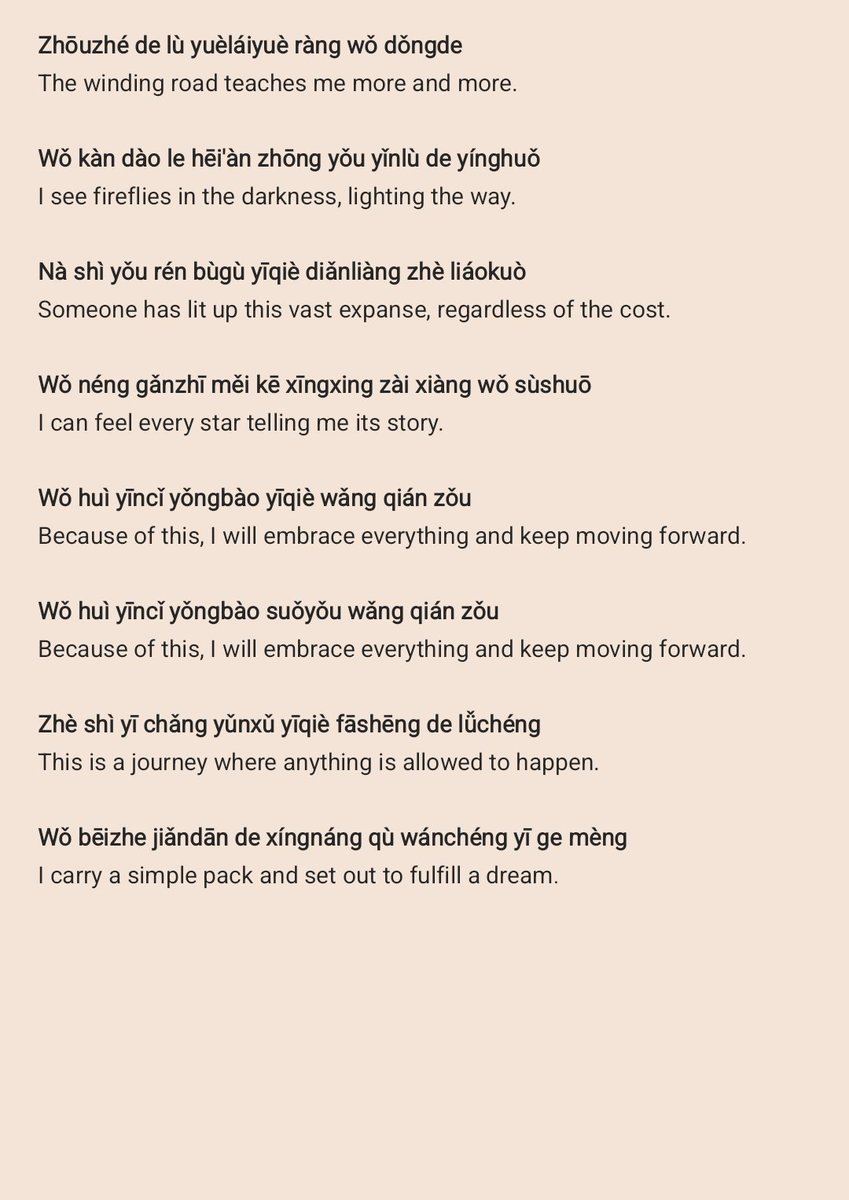 Zhōuzhé de lù yuèláiyuè ràng wǒ dǒngde
The winding road teaches me more and more.

Wǒ kàn dào le hēi'àn zhōng yǒu yǐnlù de yínghuǒ
I see fireflies in the darkness, lighting the way.

Nà shì yǒu rén bùgù yīqiè diǎnliàng zhè liáokuò
Someone has lit up this vast expanse, regardless of the cost.

Wǒ néng gǎnzhī měi kē xīngxing zài xiàng wǒ sùshuō
I can feel every star telling me its story.

Wǒ huì yīncǐ yǒngbào yīqiè wǎng qián zǒu
Because of this, I will embrace everything and keep moving forward.

Wǒ huì yīncǐ yǒngbào suǒyǒu wǎng qián zǒu
Because of this, I will embrace everything and keep moving forward.

Zhè shì yī chǎng yǔnxǔ yīqiè fāshēng de lǚchéng
This is a journey where anything is allowed to happen.

Wǒ bēizhe jiǎndān de xíngnáng qù wánchéng yī ge mèng
I carry a simple pack and set out to fulfill a dream.